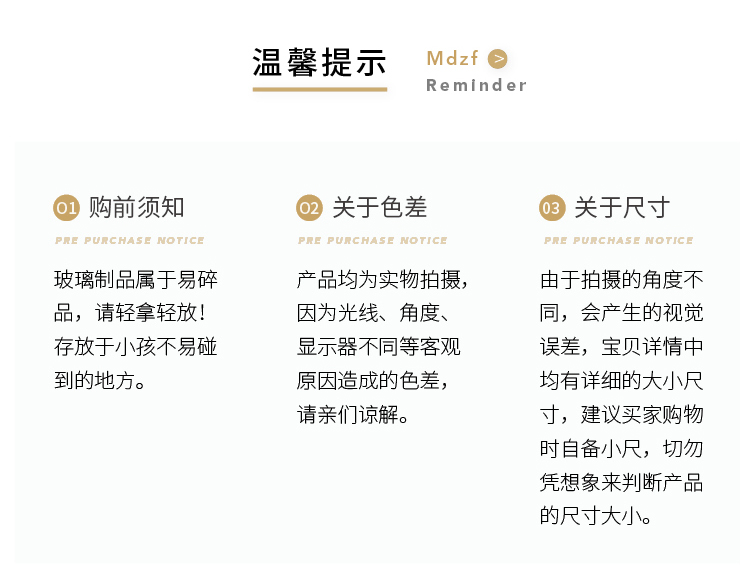 温馨提示

Mdzf >
Reminder

01 购前须知

PRE PURCHASE NOTICE

玻璃制品属于易碎品，请轻拿轻放！存放于小孩不易碰到的地方。

02 关于色差

PRE PURCHASE NOTICE

产品均为实物拍摄，因为光线、角度、显示器不同等客观原因造成的色差，请亲们谅解。

03 关于尺寸

PRE PURCHASE NOTICE

由于拍摄的角度不同，会产生的视觉误差，宝贝详情中均有详细的大小尺寸，建议买家购物时自备小尺，切勿凭想象来判断产品的尺寸大小。